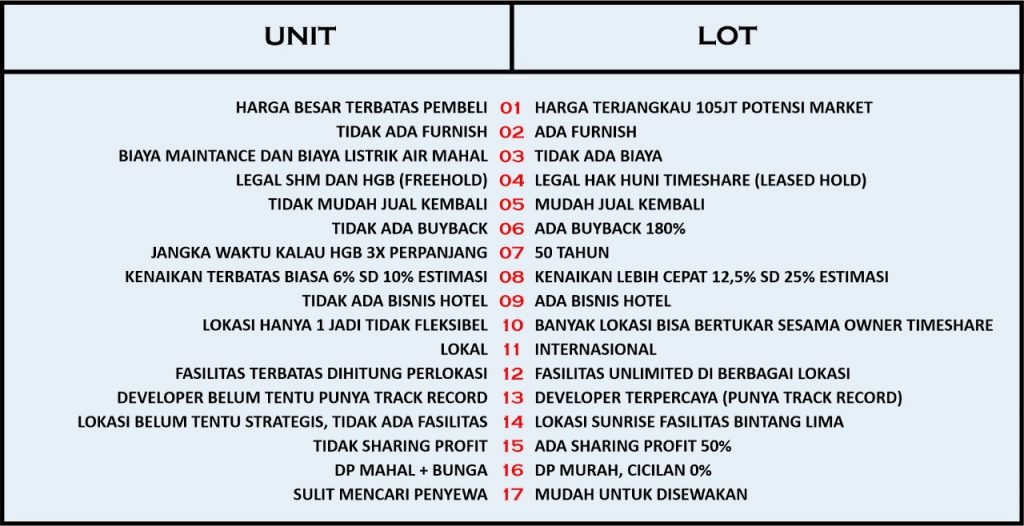 | UNIT | | LOT |
|---|---|---|
| HARGA BESAR TERBATAS PEMBELI | 01 | HARGA TERJANGKAU 105JT POTENSI MARKET |
| TIDAK ADA FURNISH | 02 | ADA FURNISH |
| BIAYA MAINTANCE DAN BIAYA LISTRIK AIR MAHAL | 03 | TIDAK ADA BIAYA |
| LEGAL SHM DAN HGB (FREEHOLD) | 04 | LEGAL HAK HUNI TIMESHARE (LEASED HOLD) |
| TIDAK MUDAH JUAL KEMBALI | 05 | MUDAH JUAL KEMBALI |
| TIDAK ADA BUYBACK | 06 | ADA BUYBACK 180% |
| JANGKA WAKTU KALAU HGB 3X PERPANJANG | 07 | 50 TAHUN |
| KENAIKAN TERBATAS BIASA 6% SD 10% ESTIMASI | 08 | KENAIKAN LEBIH CEPAT 12,5% SD 25% ESTIMASI |
| TIDAK ADA BISNIS HOTEL | 09 | ADA BISNIS HOTEL |
| LOKASI HANYA 1 JADI TIDAK FLEKSIBEL | 10 | BANYAK LOKASI BISA BERTUKAR SESAMA OWNER TIMESHARE |
| LOKAL | 11 | INTERNASIONAL |
| FASILITAS TERBATAS DIHITUNG PERLOKASI | 12 | FASILITAS UNLIMITED DI BERBAGAI LOKASI |
| DEVELOPER BELUM TENTU PUNYA TRACK RECORD | 13 | DEVELOPER TERPERCAYA (PUNYA TRACK RECORD) |
| LOKASI BELUM TENTU STRATEGIS, TIDAK ADA FASILITAS | 14 | LOKASI SUNRISE FASILITAS BINTANG LIMA |
| TIDAK SHARING PROFIT | 15 | ADA SHARING PROFIT 50% |
| DP MAHAL + BUNGA | 16 | DP MURAH, CICILAN 0% |
| SULIT MENCARI PENYEWA | 17 | MUDAH UNTUK DISEWAKAN |